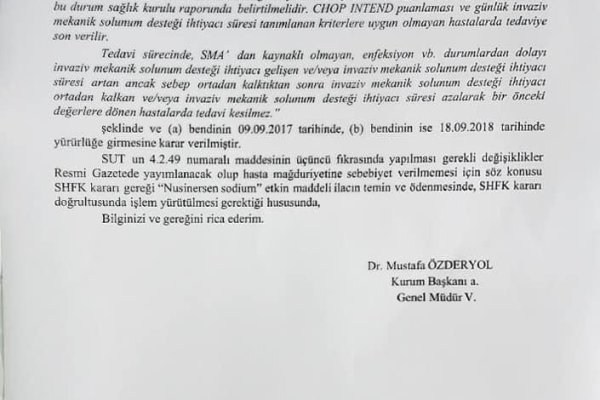 bu durum sağlık kurulu raporunda belirtilmelidir. CHOP INTEND puanlaması ve günlük invaziv mekanik solunum desteği ihtiyacı süresi tanımlanan kriterlere uygun olmayan hastalarda tedaviye son verilir.

Tedavi sürecinde, SMA' dan kaynaklı olmayan, enfeksiyon vb. durumlardan dolayı invaziv mekanik solunum desteği ihtiyacı gelişen ve/veya invaziv mekanik solunum desteği ihtiyacı süresi artan ancak sebep ortadan kalktıktan sonra invaziv mekanik solunum desteği ihtiyacı ortadan kalkan ve/veya invaziv mekanik solunum desteği ihtiyacı süresi azalarak bir önceki değerlere dönen hastalarda tedavi kesilmez."

şeklinde ve (a) bendinin 09.09.2017 tarihinde, (b) bendinin ise 18.09.2018 tarihinde yürürlüğe girmesine karar verilmiştir.

SUT un 4.2.49 numaralı maddesinin üçüncü fıkrasında yapılması gerekli değişiklikler Resmi Gazetede yayımlanacak olup hasta mağduriyetine sebebiyet verilmemesi için söz konusu SHFK kararı gereği "Nusinersen sodium" etkin maddeli ilacın temin ve ödenmesinde, SHFK kararı doğrultusunda işlem yürütülmesi gerektiği hususunda,

Bilginizi ve gereğini rica ederim.

Dr. Mustafa ÖZDERYOL
Kurum Başkanı a.
Genel Müdür V.